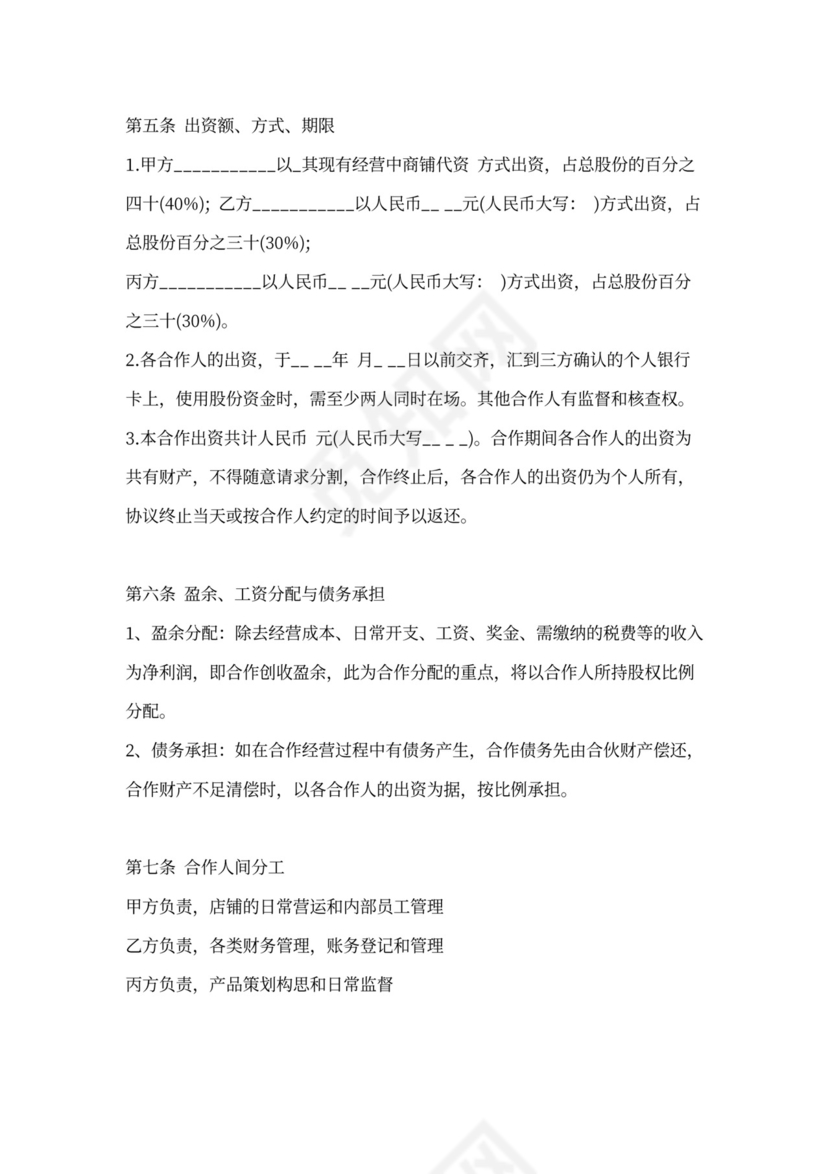 第五条 出资额、方式、期限

1.甲方___________以_其现有经营中商铺代资 方式出资，占总股份的百分之四十(40%)；乙方___________以人民币__ __元(人民币大写： )方式出资，占总股份百分之三十(30%)；

丙方___________以人民币__ __元(人民币大写： )方式出资，占总股份百分之三十(30%)。

2.各合作人的出资，于__ __年 月_ __日以前交齐，汇到三方确认的个人银行卡上，使用股份资金时，需至少两人同时在场。其他合作人有监督和核查权。

3.本合作出资共计人民币 元(人民币大写__ _ _)。合作期间各合作人的出资为共有财产，不得随意请求分割，合作终止后，各合作人的出资仍为个人所有，协议终止当天或按合作人约定的时间予以返还。

第六条 盈余、工资分配与债务承担

1、盈余分配：除去经营成本、日常开支、工资、奖金、需缴纳的税费等的收入为净利润，即合作创收盈余，此为合作分配的重点，将以合作人所持股权比例分配。

2、债务承担：如在合作经营过程中有债务产生，合作债务先由合伙财产偿还，合作财产不足清偿时，以各合作人的出资为据，按比例承担。

第七条 合作人间分工

甲方负责，店铺的日常营运和内部员工管理

乙方负责，各类财务管理，账务登记和管理

丙方负责，产品策划构思和日常监督